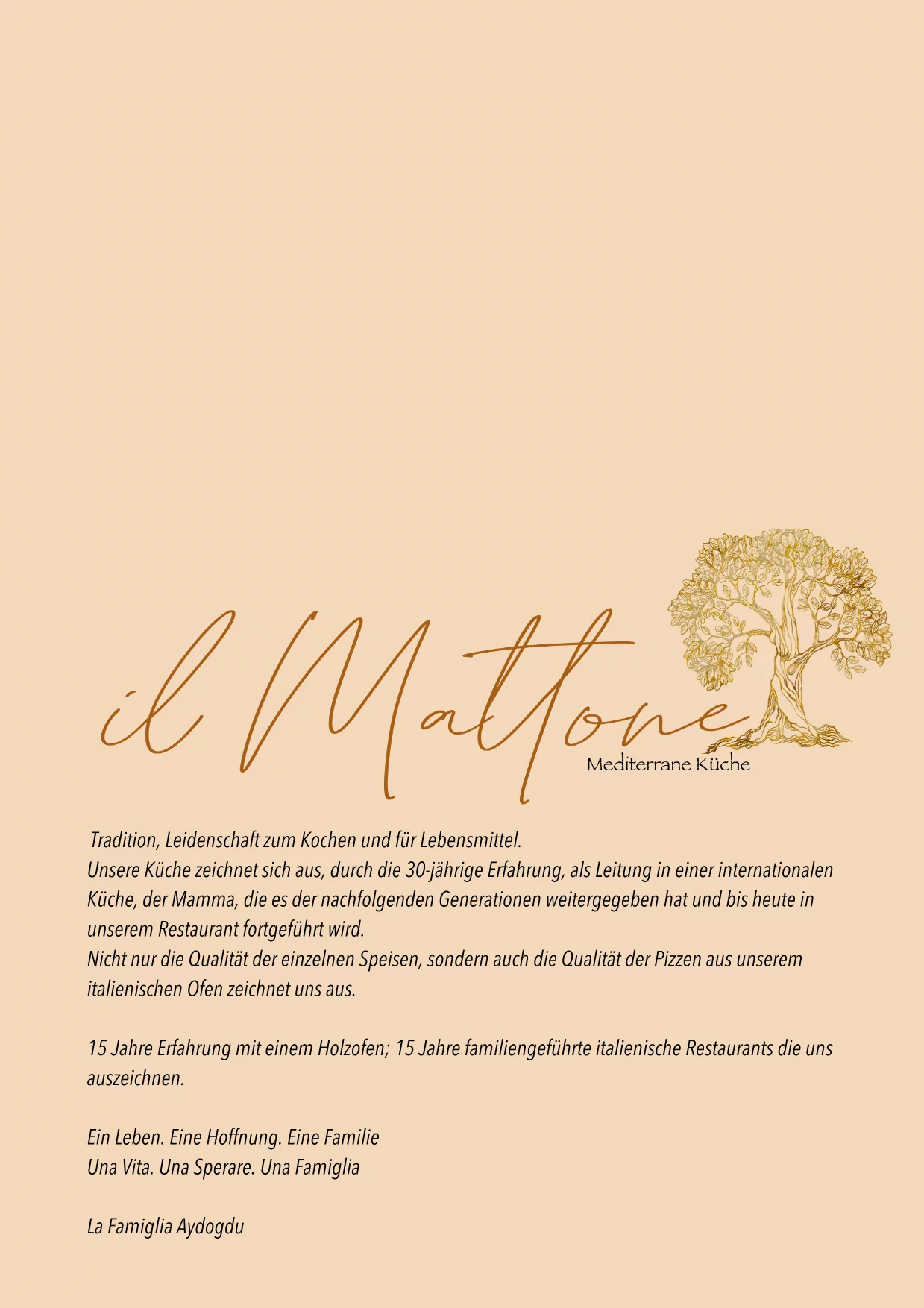 il Mattone
Mediterrane Küche

Tradition, Leidenschaft zum Kochen und für Lebensmittel.
Unsere Küche zeichnet sich aus, durch die 30-jährige Erfahrung, als Leitung in einer internationalen Küche, der Mamma, die es der nachfolgenden Generationen weitergegeben hat und bis heute in unserem Restaurant fortgeführt wird.
Nicht nur die Qualität der einzelnen Speisen, sondern auch die Qualität der Pizzen aus unserem italienischen Ofen zeichnet uns aus.

15 Jahre Erfahrung mit einem Holzofen; 15 Jahre familiengeführte italienische Restaurants die uns auszeichnen.

Ein Leben. Eine Hoffnung. Eine Familie
Una Vita. Una Sperare. Una Famiglia

La Famiglia Aydogdu